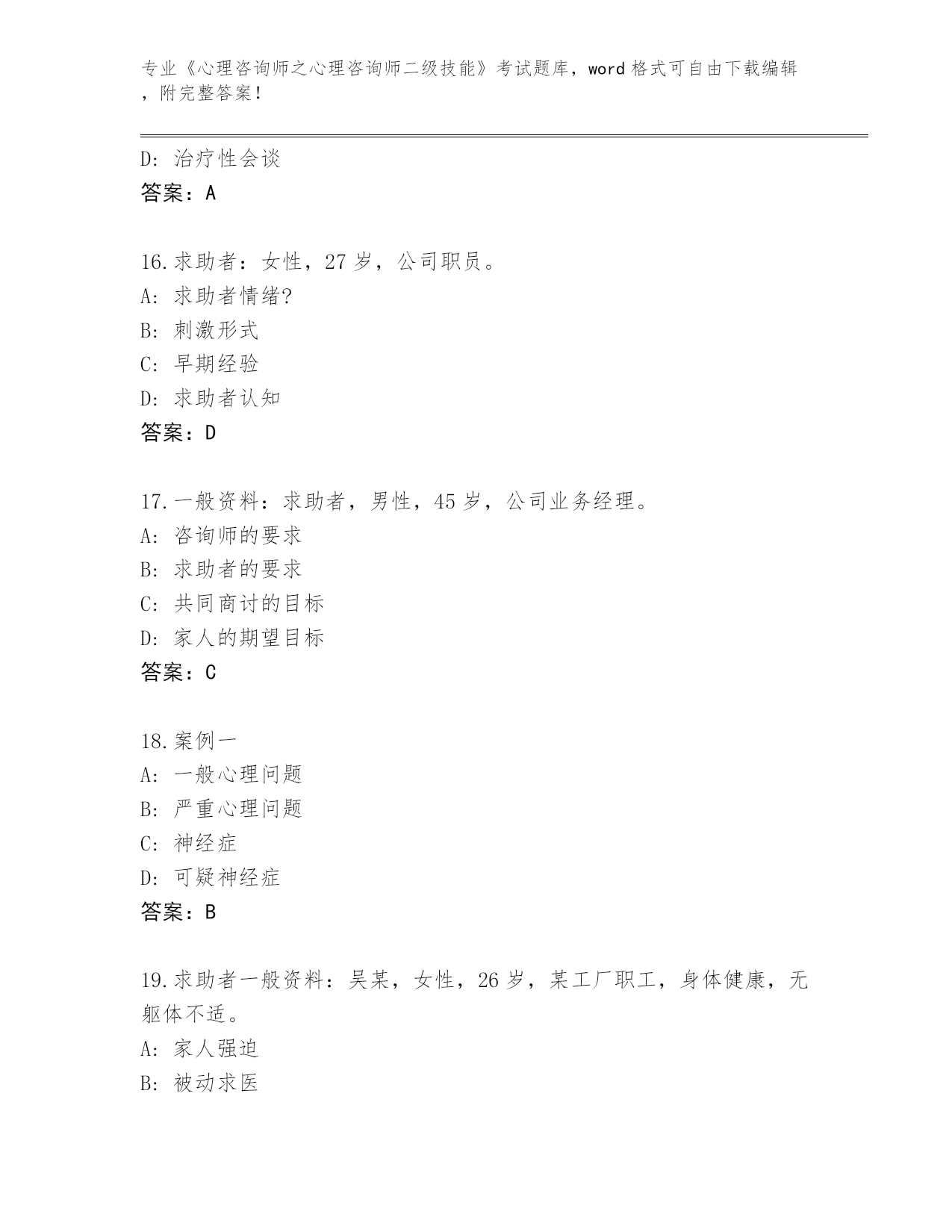 专业《心理咨询师之心理咨询师二级技能》考试题库，word 格式可自由下载编辑，附完整答案！

D: 治疗性会谈
答案：A

16.求助者：女性，27 岁，公司职员。
A: 求助者情绪?
B: 刺激形式
C: 早期经验
D: 求助者认知
答案：D

17.一般资料：求助者，男性，45 岁，公司业务经理。
A: 咨询师的要求
B: 求助者的要求
C: 共同商讨的目标
D: 家人的期望目标
答案：C

18.案例一
A: 一般心理问题
B: 严重心理问题
C: 神经症
D: 可疑神经症
答案：B

19.求助者一般资料：吴某，女性，26 岁，某工厂职工，身体健康，无躯体不适。
A: 家人强迫
B: 被动求医